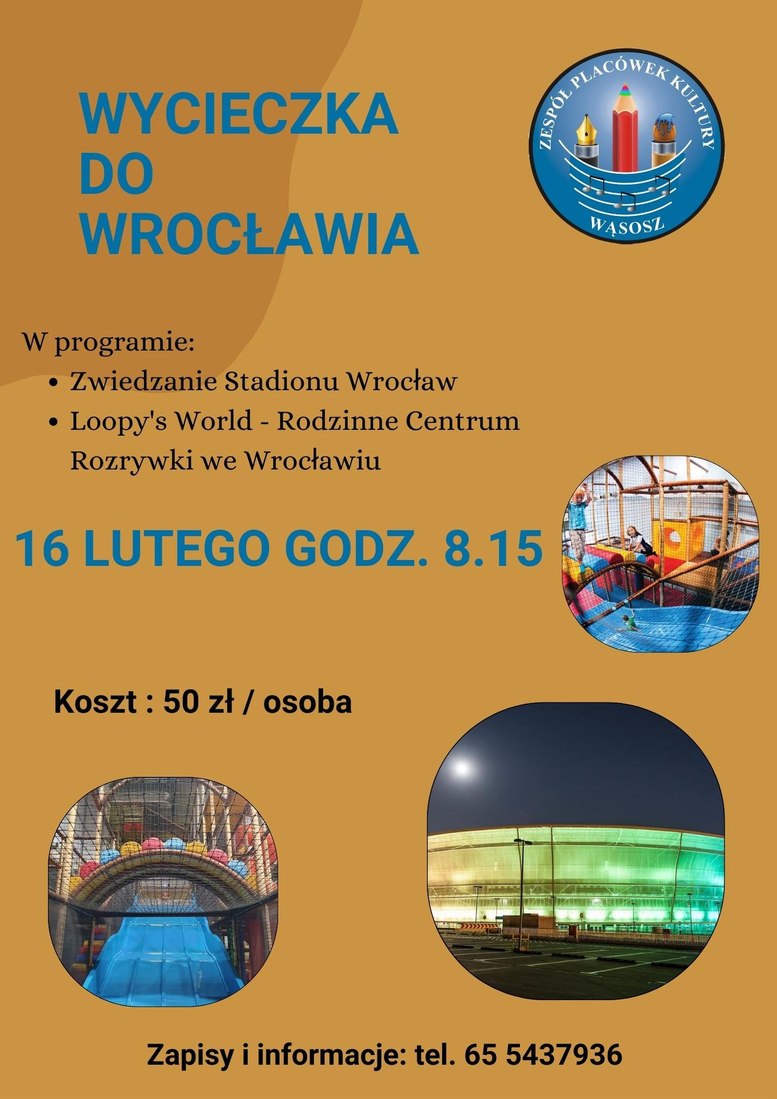 WYCIECZKA DO WROCŁAWIA

ZESPÓŁ PLACÓWEK KULTURY
WĄSOSZ

W programie:
- Zwiedzanie Stadionu Wrocław
- Loopy's World - Rodzinne Centrum Rozrywki we Wrocławiu

16 LUTEGO GODZ. 8.15

Koszt : 50 zł / osoba

Zapisy i informacje: tel. 65 5437936